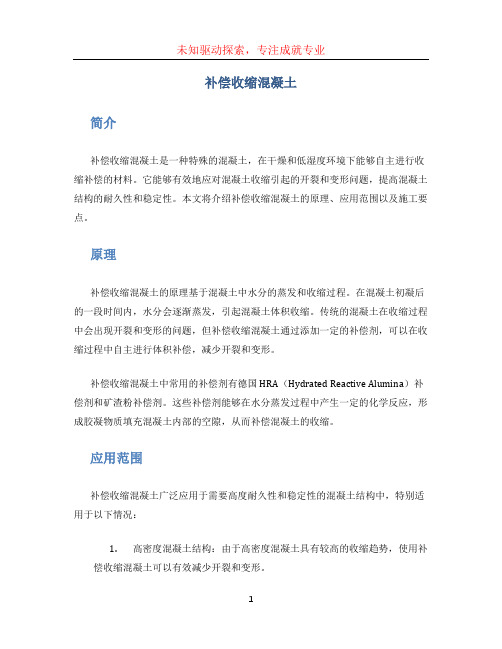 未知驱动探索，专注成就专业

补偿收缩混凝土

简介

补偿收缩混凝土是一种特殊的混凝土，在干燥和低湿度环境下能够自主进行收缩补偿的材料。它能够有效地应对混凝土收缩引起的开裂和变形问题，提高混凝土结构的耐久性和稳定性。本文将介绍补偿收缩混凝土的原理、应用范围以及施工要点。

原理

补偿收缩混凝土的原理基于混凝土中水分的蒸发和收缩过程。在混凝土初凝后的一段时间内，水分会逐渐蒸发，引起混凝土体积收缩。传统的混凝土在收缩过程中会出现开裂和变形的问题，但补偿收缩混凝土通过添加一定的补偿剂，可以在收缩过程中自主进行体积补偿，减少开裂和变形。

补偿收缩混凝土中常用的补偿剂有德国HRA（Hydrated Reactive Alumina）补偿剂和矿渣粉补偿剂。这些补偿剂能够在水分蒸发过程中产生一定的化学反应，形成胶凝物质填充混凝土内部的空隙，从而补偿混凝土的收缩。

应用范围

补偿收缩混凝土广泛应用于需要高度耐久性和稳定性的混凝土结构中，特别适用于以下情况：

1. 高密度混凝土结构：由于高密度混凝土具有较高的收缩趋势，使用补偿收缩混凝土可以有效减少开裂和变形。

1